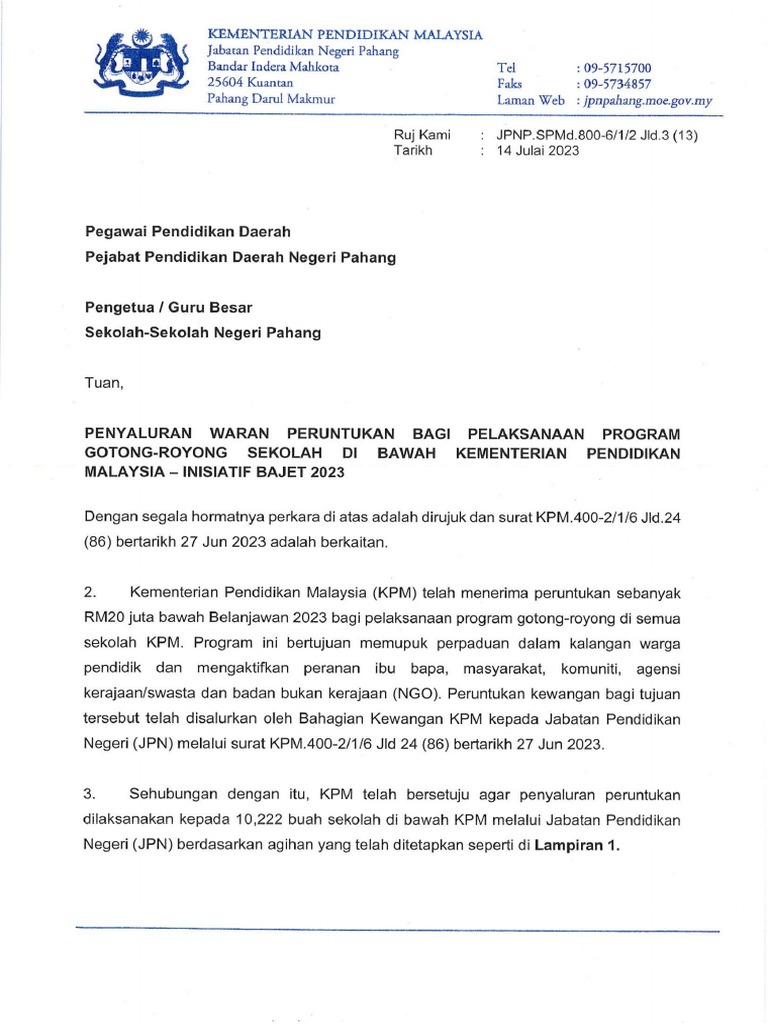 KEMENTERIAN PENDIDIKAN MALAYSIA
Jabatan Pendidikan Negeri Pahang
Bandar Indera Mahkota
25604 Kuantan
Pahang Darul Makmur

Tel : 09-5715700
Faks : 09-5734857
Laman Web : jpnpahang.moe.gov.my

Ruj Kami : JPNP.SPMd.800-6/1/2 Jld.3 (13)
Tarikh : 14 Julai 2023

Pegawai Pendidikan Daerah
Pejabat Pendidikan Daerah Negeri Pahang

Pengetua / Guru Besar
Sekolah-Sekolah Negeri Pahang

Tuan,

PENYALURAN WARAN PERUNTUKAN BAGI PELAKSANAAN PROGRAM GOTONG-ROYONG SEKOLAH DI BAWAH KEMENTERIAN PENDIDIKAN MALAYSIA – INISIATIF BAJET 2023

Dengan segala hormatnya perkara di atas adalah dirujuk dan surat KPM.400-2/1/6 Jld.24 (86) bertarikh 27 Jun 2023 adalah berkaitan.

2. Kementerian Pendidikan Malaysia (KPM) telah menerima peruntukan sebanyak RM20 juta bawah Belanjawan 2023 bagi pelaksanaan program gotong-royong di semua sekolah KPM. Program ini bertujuan memupuk perpaduan dalam kalangan warga pendidik dan mengaktifkan peranan ibu bapa, masyarakat, komuniti, agensi kerajaan/swasta dan badan bukan kerajaan (NGO). Peruntukan kewangan bagi tujuan tersebut telah disalurkan oleh Bahagian Kewangan KPM kepada Jabatan Pendidikan Negeri (JPN) melalui surat KPM.400-2/1/6 Jld 24 (86) bertarikh 27 Jun 2023.

3. Sehubungan dengan itu, KPM telah bersetuju agar penyaluran peruntukan dilaksanakan kepada 10,222 buah sekolah di bawah KPM melalui Jabatan Pendidikan Negeri (JPN) berdasarkan agihan yang telah ditetapkan seperti di Lampiran 1.